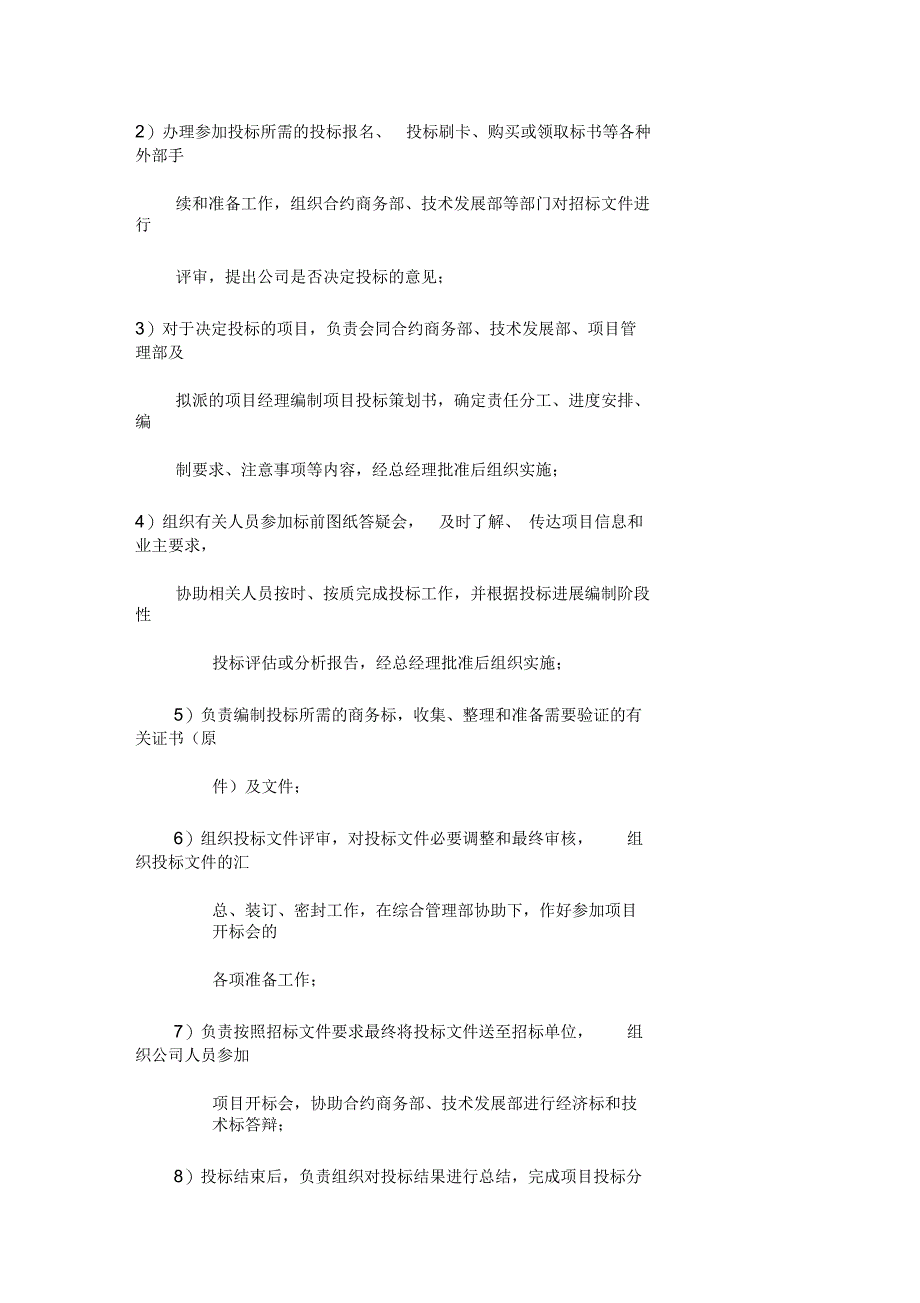 2）办理参加投标所需的投标报名、 投标刷卡、购买或领取标书等各种外部手

续和准备工作，组织合约商务部、技术发展部等部门对招标文件进行

评审，提出公司是否决定投标的意见；

3）对于决定投标的项目，负责会同合约商务部、技术发展部、项目管理部及

拟派的项目经理编制项目投标策划书，确定责任分工、进度安排、编

制要求、注意事项等内容，经总经理批准后组织实施；

4）组织有关人员参加标前图纸答疑会， 及时了解、 传达项目信息和业主要求，

协助相关人员按时、按质完成投标工作，并根据投标进展编制阶段性

投标评估或分析报告，经总经理批准后组织实施；

5）负责编制投标所需的商务标，收集、整理和准备需要验证的有关证书（原

件）及文件；

6）组织投标文件评审，对投标文件必要调整和最终审核， 组织投标文件的汇

总、装订、密封工作，在综合管理部协助下，作好参加项目开标会的

各项准备工作；

7）负责按照招标文件要求最终将投标文件送至招标单位， 组织公司人员参加

项目开标会，协助合约商务部、技术发展部进行经济标和技术标答辩；

8）投标结束后，负责组织对投标结果进行总结，完成项目投标分